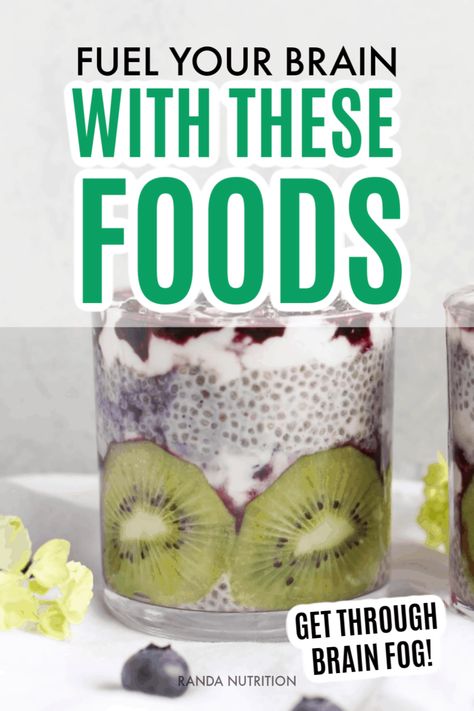 FUEL YOUR BRAIN
WITH THESE
FOODS

GET THROUGH BRAIN FOG!

RANDA NUTRITION